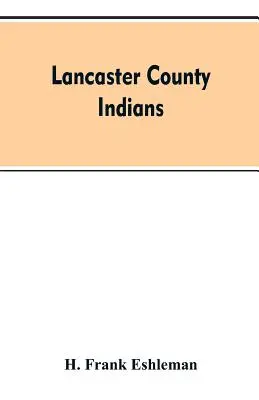 Lancaster County Indians

H. Frank Eshleman